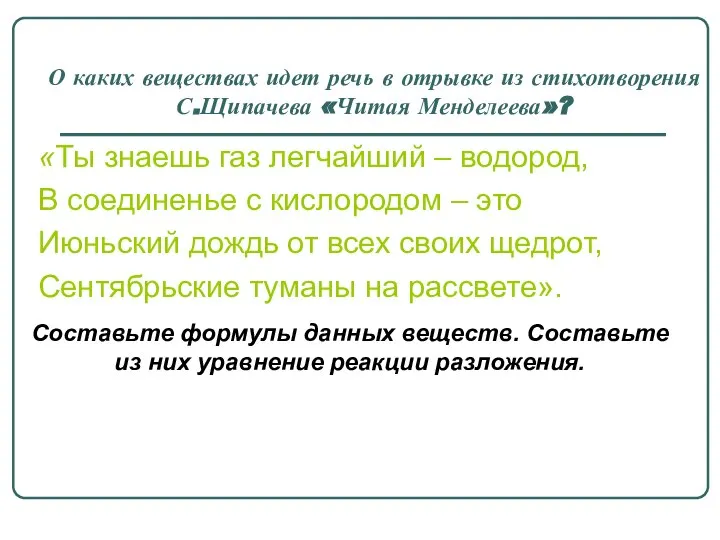 О каких веществах идет речь в отрывке из стихотворения С.Щипачева «Читая Менделеева»?

«Ты знаешь газ легчайший – водород,
В соединенье с кислородом – это
Июньский дождь от всех своих щедрот,
Сентябрьские туманы на рассвете».

Составьте формулы данных веществ. Составьте из них уравнение реакции разложения.